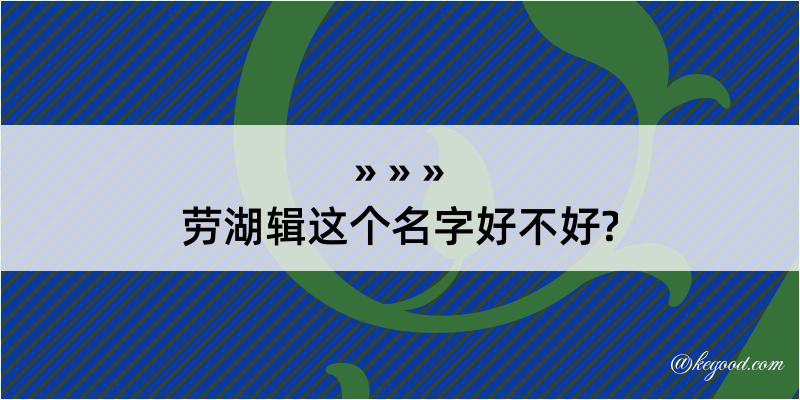 » » »
劳湖辑这个名字好不好?

@kegood.com